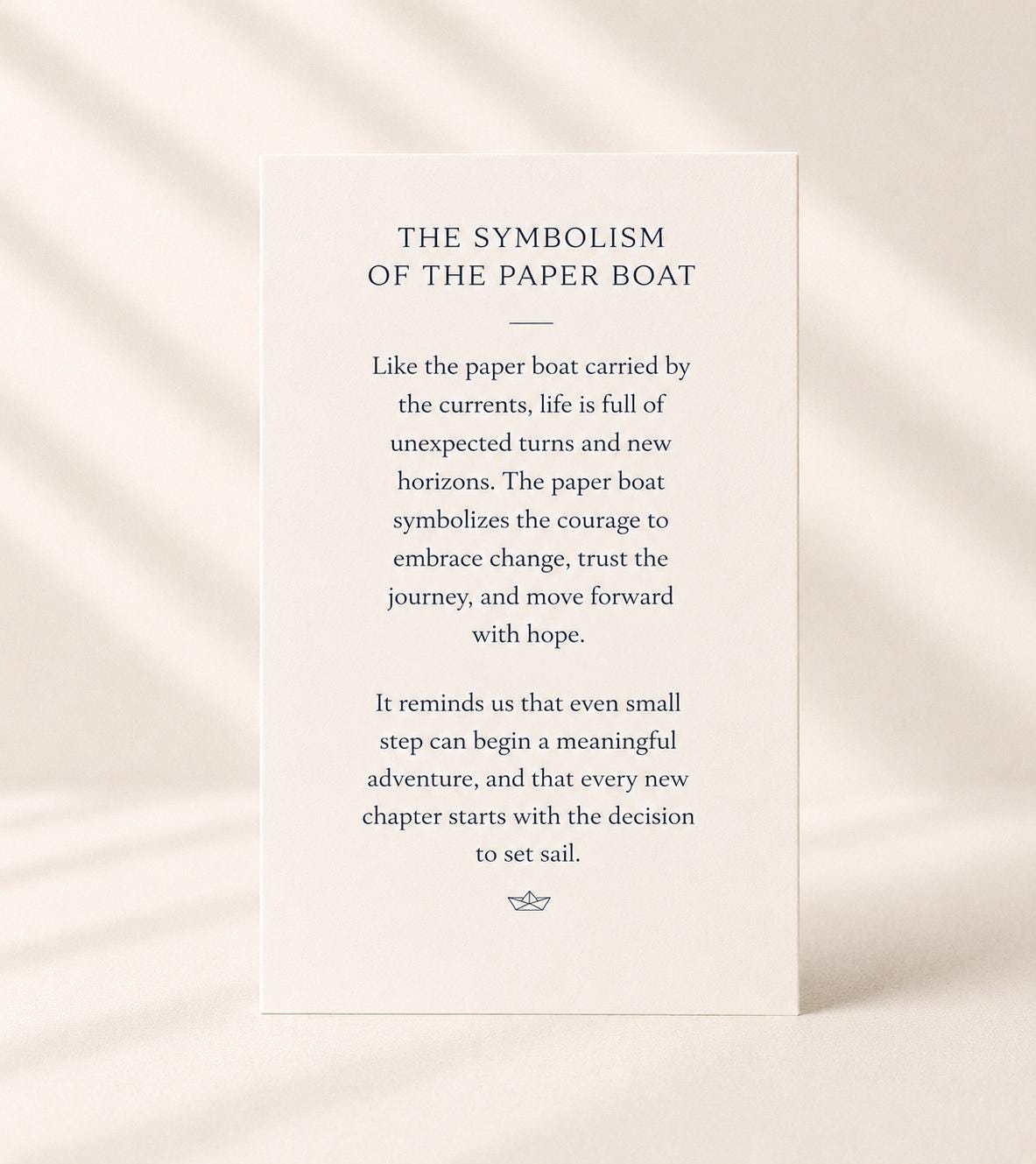 THE SYMBOLISM
OF THE PAPER BOAT

Like the paper boat carried by the currents, life is full of unexpected turns and new horizons. The paper boat symbolizes the courage to embrace change, trust the journey, and move forward with hope.

It reminds us that even small step can begin a meaningful adventure, and that every new chapter starts with the decision to set sail.